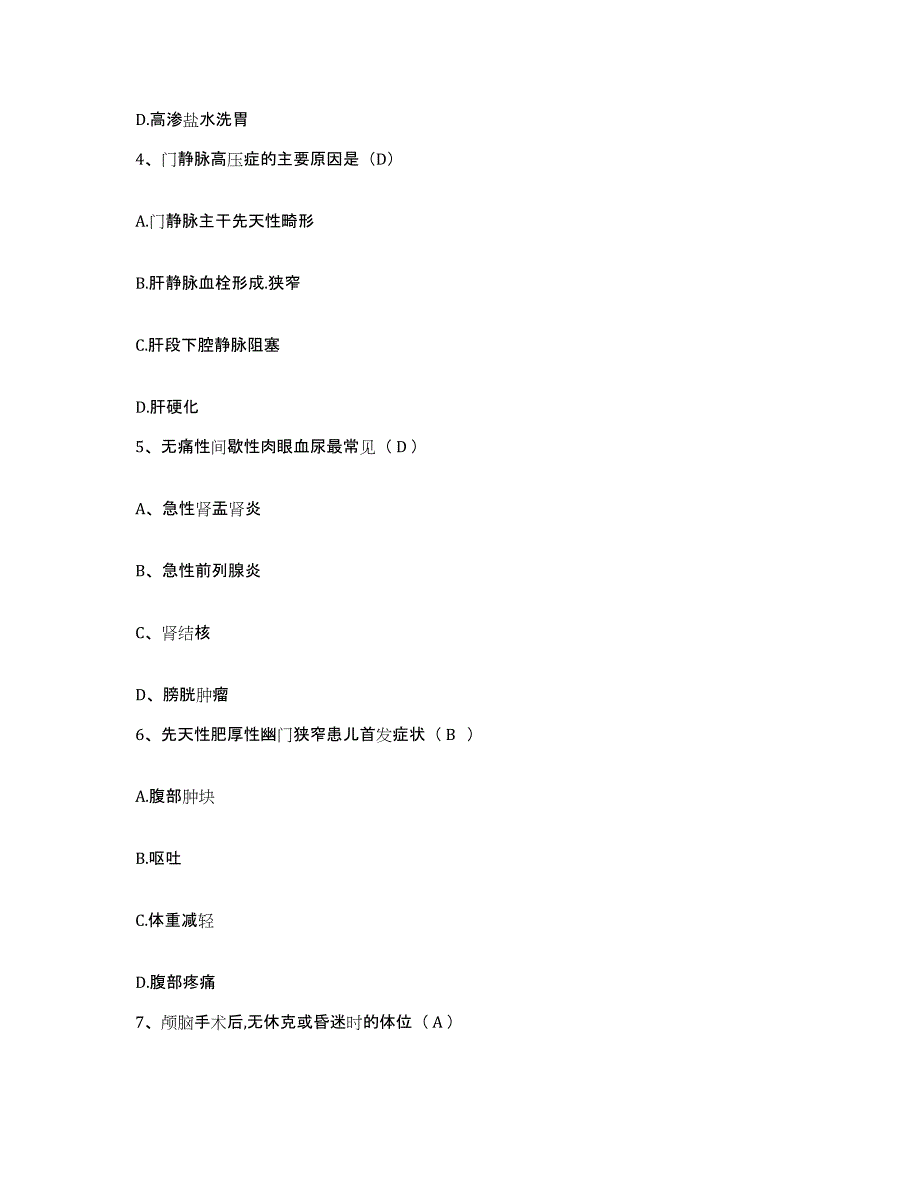 D.高渗盐水洗胃

4、门静脉高压症的主要原因是（D）

A.门静脉主干先天性畸形

B.肝静脉血栓形成.狭窄

C.肝段下腔静脉阻塞

D.肝硬化

5、无痛性间歇性肉眼血尿最常见（ D ）

A、急性肾盂肾炎

B、急性前列腺炎

C、肾结核

D、膀胱肿瘤

6、先天性肥厚性幽门狭窄患儿首发症状（ B ）

A.腹部肿块

B.呕吐

C.体重减轻

D.腹部疼痛

7、颅脑手术后,无休克或昏迷时的体位（ A ）